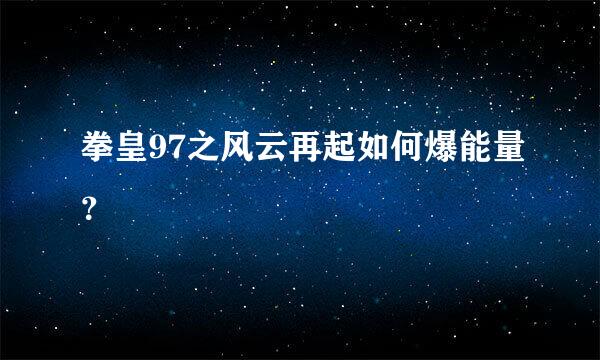 拳皇97之风云再起如何爆能量？